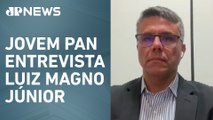 JP NEWS

JOVEM PAN ENTREVISTA LUIZ MAGNO JÚNIOR